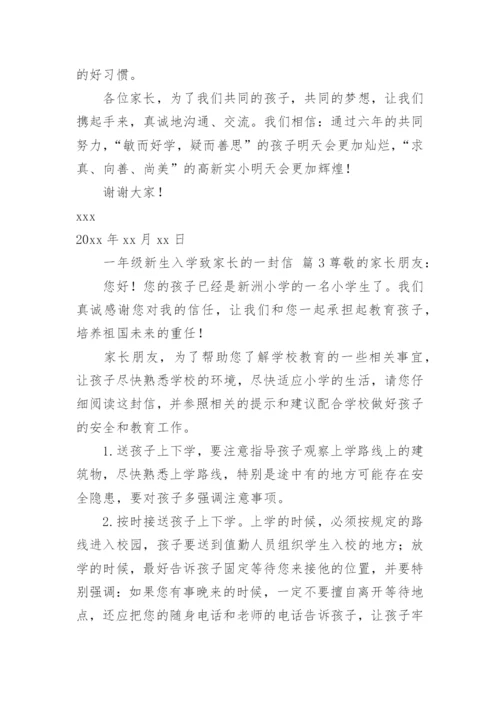 的好习惯。

各位家长，为了我们共同的孩子，共同的梦想，让我们携起手来，真诚地沟通、交流。我们相信：通过六年的共同努力，“敏而好学，疑而善思”的孩子明天会更加灿烂，“求真、向善、尚美”的高新实小明天会更加辉煌！

谢谢大家！

xxx

20xx 年 xx 月 xx 日

一年级新生入学致家长的一封信 篇 3 尊敬的家长朋友：

您好！您的孩子已经是新洲小学的一名小学生了。我们真诚感谢您对我的信任，让我们和您一起承担起教育孩子，培养祖国未来的重任！

家长朋友，为了帮助您了解学校教育的一些相关事宜，让孩子尽快熟悉学校的环境，尽快适应小学的生活，请您仔细阅读这封信，并参照相关的提示和建议配合学校做好孩子的安全和教育工作。

1. 送孩子上下学，要注意指导孩子观察上学路线上的建筑物，尽快熟悉上学路线，特别是途中有的地方可能存在安全隐患，要对孩子多强调注意事项。

2. 按时接送孩子上下学。上学的时候，必须按规定的路线进入校园，孩子要送到值勤人员组织学生入校的地方；放学的时候，最好告诉孩子固定等待您来接他的位置，并要特别强调：如果您有事晚来的时候，一定不要擅自离开等待地点，还应把您的随身电话和老师的电话告诉孩子，让孩子牢